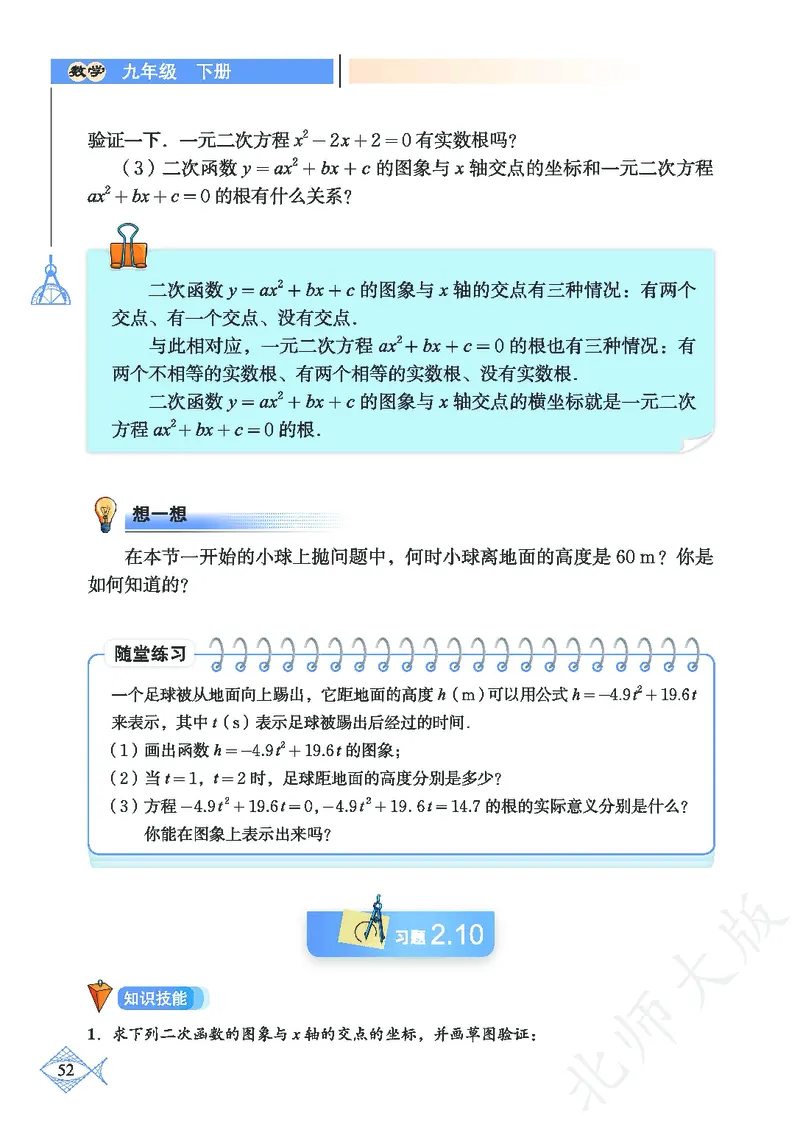 数学 九年级 下册

验证一下．一元二次方程 $x^2-2x+2=0$ 有实数根吗？

（3）二次函数 $y=ax^2+bx+c$ 的图象与 $x$ 轴交点的坐标和一元二次方程 $ax^2+bx+c=0$ 的根有什么关系？

二次函数 $y=ax^2+bx+c$ 的图象与 $x$ 轴的交点有三种情况：有两个交点、有一个交点、没有交点．

与此相对应，一元二次方程 $ax^2+bx+c=0$ 的根也有三种情况：有两个不相等的实数根、有两个相等的实数根、没有实数根．

二次函数 $y=ax^2+bx+c$ 的图象与 $x$ 轴交点的横坐标就是一元二次方程 $ax^2+bx+c=0$ 的根．

想一想

在本节一开始的小球上抛问题中，何时小球离地面的高度是 60 m？你是如何知道的？

随堂练习

一个足球被从地面向上踢出，它距地面的高度 $h$（m）可以用公式 $h=-4.9t^2+19.6t$ 来表示，其中 $t$（s）表示足球被踢出后经过的时间．

（1）画出函数 $h=-4.9t^2+19.6t$ 的图象；

（2）当 $t=1$，$t=2$ 时，足球距地面的高度分别是多少？

（3）方程 $-4.9t^2+19.6t=0$，$-4.9t^2+19.6t=14.7$ 的根的实际意义分别是什么？你能在图象上表示出来吗？

习题 2.10

知识技能

1．求下列二次函数的图象与 $x$ 轴的交点的坐标，并画草图验证：

52

北师大版